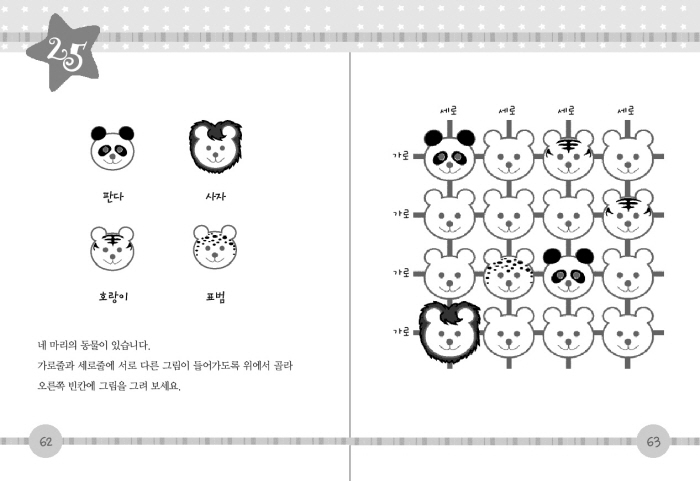 25

판다

사자

호랑이

표범

네 마리의 동물이 있습니다.
가로줄과 세로줄에 서로 다른 그림이 들어가도록 위에서 골라
오른쪽 빈칸에 그림을 그려 보세요.

62

세로 세로 세로 세로

가로

가로

가로

가로

63